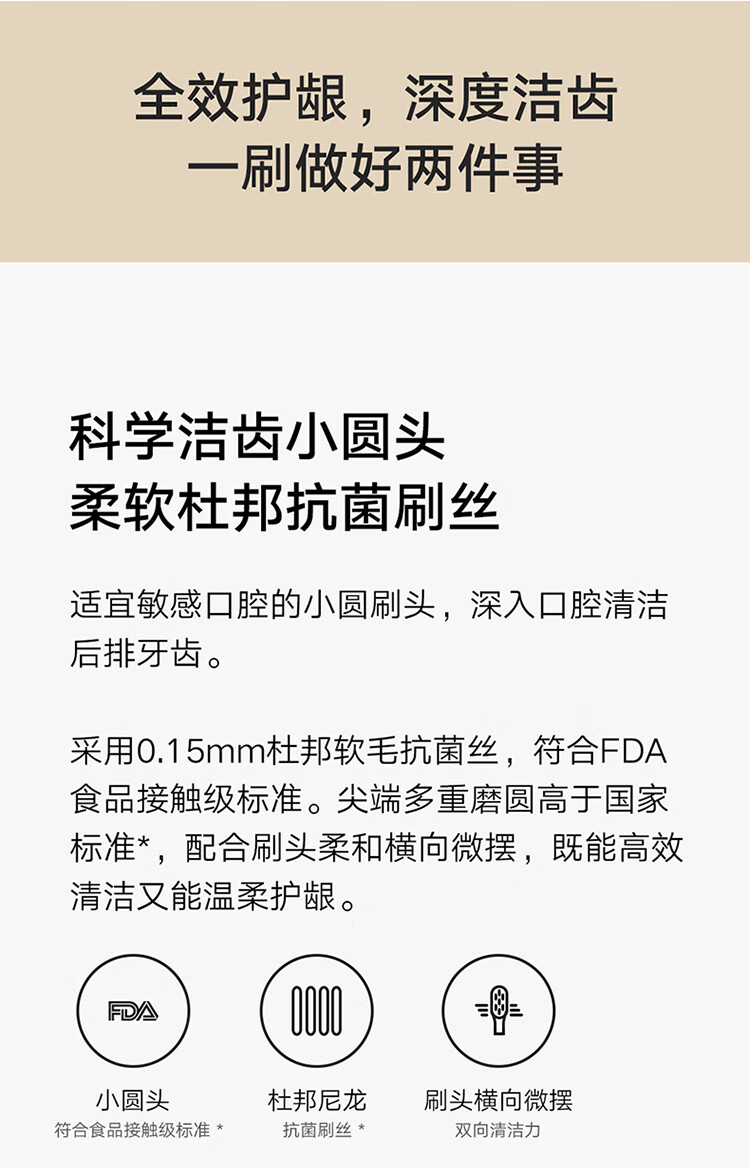 全效护龈，深度洁齿
一刷做好两件事

科学洁齿小圆头
柔软杜邦抗菌刷丝

适宜敏感口腔的小圆刷头，深入口腔清洁后排牙齿。

采用0.15mm杜邦软毛抗菌丝，符合FDA食品接触级标准。尖端多重磨圆高于国家标准*，配合刷头柔和横向微摆，既能高效清洁又能温柔护龈。

FDA

小圆头
符合食品接触级标准 *

杜邦尼龙
抗菌刷丝 *

刷头横向微摆
双向清洁力